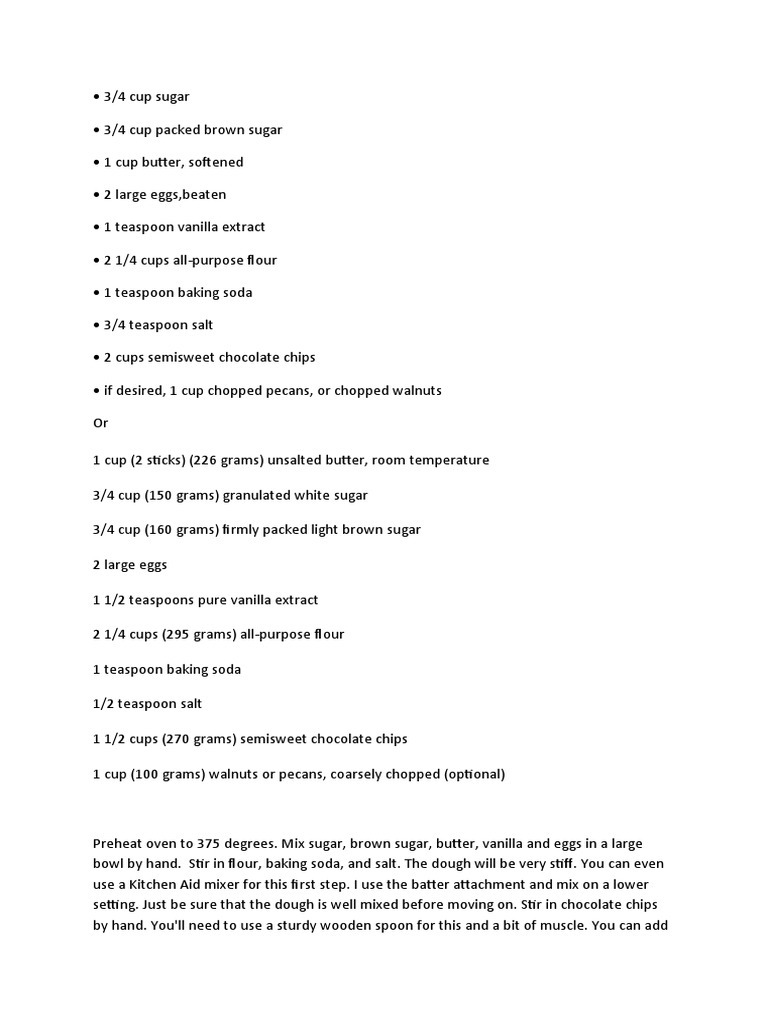 • 3/4 cup sugar

• 3/4 cup packed brown sugar

• 1 cup butter, softened

• 2 large eggs,beaten

• 1 teaspoon vanilla extract

• 2 1/4 cups all-purpose flour

• 1 teaspoon baking soda

• 3/4 teaspoon salt

• 2 cups semisweet chocolate chips

• if desired, 1 cup chopped pecans, or chopped walnuts

Or

1 cup (2 sticks) (226 grams) unsalted butter, room temperature

3/4 cup (150 grams) granulated white sugar

3/4 cup (160 grams) firmly packed light brown sugar

2 large eggs

1 1/2 teaspoons pure vanilla extract

2 1/4 cups (295 grams) all-purpose flour

1 teaspoon baking soda

1/2 teaspoon salt

1 1/2 cups (270 grams) semisweet chocolate chips

1 cup (100 grams) walnuts or pecans, coarsely chopped (optional)

Preheat oven to 375 degrees. Mix sugar, brown sugar, butter, vanilla and eggs in a large bowl by hand. Stir in flour, baking soda, and salt. The dough will be very stiff. You can even use a Kitchen Aid mixer for this first step. I use the batter attachment and mix on a lower setting. Just be sure that the dough is well mixed before moving on. Stir in chocolate chips by hand. You'll need to use a sturdy wooden spoon for this and a bit of muscle. You can add